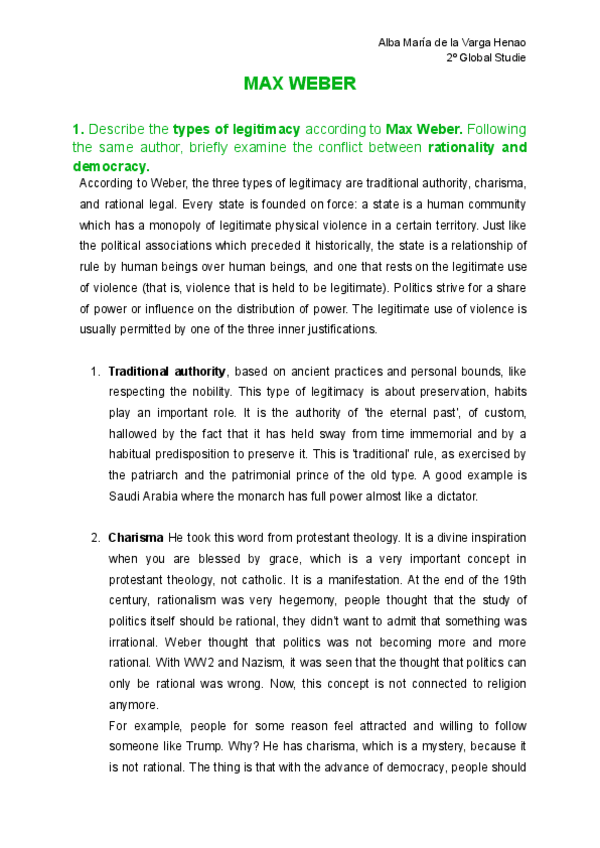 Alba María de la Varga Henao
2º Global Studie

MAX WEBER

1. Describe the types of legitimacy according to Max Weber. Following the same author, briefly examine the conflict between rationality and democracy.

According to Weber, the three types of legitimacy are traditional authority, charisma, and rational legal. Every state is founded on force: a state is a human community which has a monopoly of legitimate physical violence in a certain territory. Just like the political associations which preceded it historically, the state is a relationship of rule by human beings over human beings, and one that rests on the legitimate use of violence (that is, violence that is held to be legitimate). Politics strive for a share of power or influence on the distribution of power. The legitimate use of violence is usually permitted by one of the three inner justifications.

1. Traditional authority, based on ancient practices and personal bounds, like respecting the nobility. This type of legitimacy is about preservation, habits play an important role. It is the authority of 'the eternal past', of custom, hallowed by the fact that it has held sway from time immemorial and by a habitual predisposition to preserve it. This is 'traditional' rule, as exercised by the patriarch and the patrimonial prince of the old type. A good example is Saudi Arabia where the monarch has full power almost like a dictator.

2. Charisma He took this word from protestant theology. It is a divine inspiration when you are blessed by grace, which is a very important concept in protestant theology, not catholic. It is a manifestation. At the end of the 19th century, rationalism was very hegemony, people thought that the study of politics itself should be rational, they didn't want to admit that something was irrational. Weber thought that politics was not becoming more and more rational. With WW2 and Nazism, it was seen that the thought that politics can only be rational was wrong. Now, this concept is not connected to religion anymore.
For example, people for some reason feel attracted and willing to follow someone like Trump. Why? He has charisma, which is a mystery, because it is not rational. The thing is that with the advance of democracy, people should